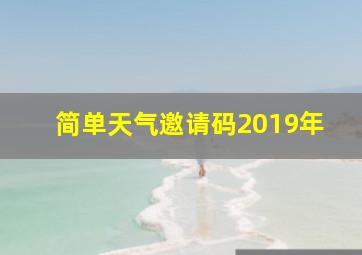 简单天气邀请码2019年